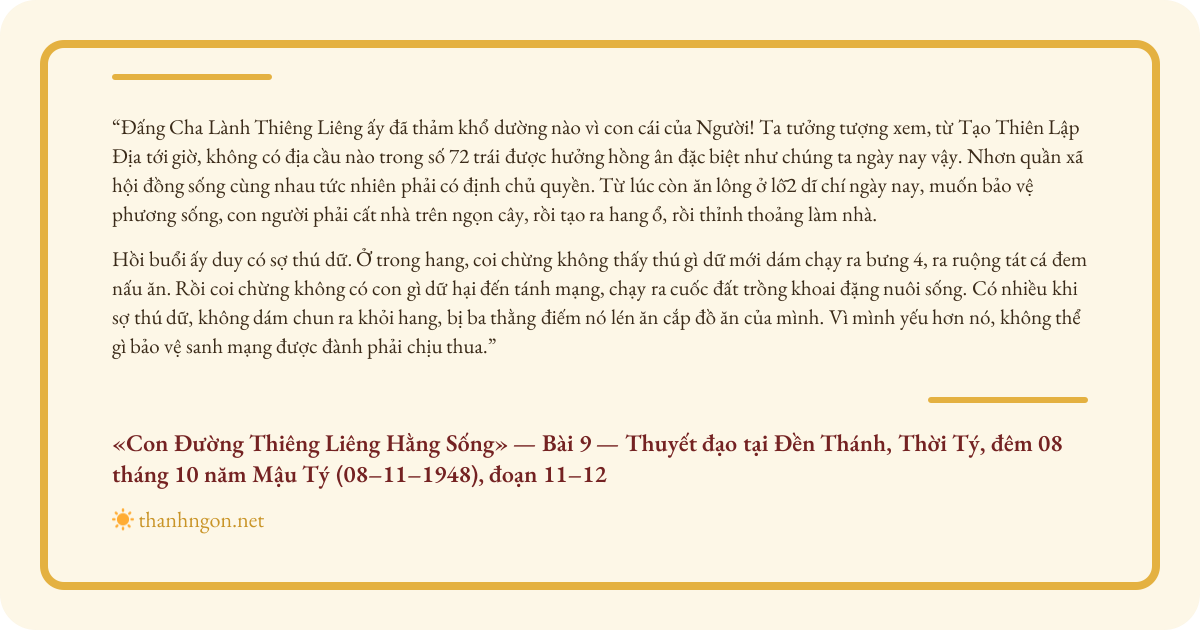 “Đấng Cha Lành Thiêng Liêng ấy đã thảm khổ dường nào vì con cái của Người! Ta tưởng tượng xem, từ Tạo Thiên Lập Địa tới giờ, không có địa cầu nào trong số 72 trái được hưởng hồng ân đặc biệt như chúng ta ngày nay vậy. Nhơn quần xã hội đồng sống cùng nhau tức nhiên phải có định chủ quyền. Từ lúc còn ăn lông ở lỗ2 dĩ chí ngày nay, muốn bảo vệ phương sống, con người phải cất nhà trên ngọn cây, rồi tạo ra hang ổ, rồi thỉnh thoảng làm nhà.

Hồi buổi ấy duy có sợ thú dữ. Ở trong hang, coi chừng không thấy thú gì dữ mới dám chạy ra bưng 4, ra ruộng tát cá đem nấu ăn. Rồi coi chừng không có con gì dữ hại đến tánh mạng, chạy ra cuốc đất trồng khoai đặng nuôi sống. Có nhiều khi sợ thú dữ, không dám chun ra khỏi hang, bị ba thằng điếm nó lén ăn cắp đồ ăn của mình. Vì mình yếu hơn nó, không thể gì bảo vệ sanh mạng được đành phải chịu thua.”

«Con Đường Thiêng Liêng Hằng Sống» — Bài 9 — Thuyết đạo tại Đền Thánh, Thời Tý, đêm 08 tháng 10 năm Mậu Tý (08–11–1948), đoạn 11–12

thanhngon.net